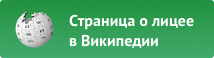 Страница о лицее в Википедии